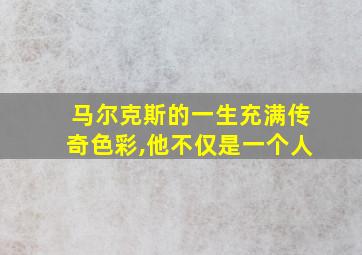 马尔克斯的一生充满传奇色彩,他不仅是一个人